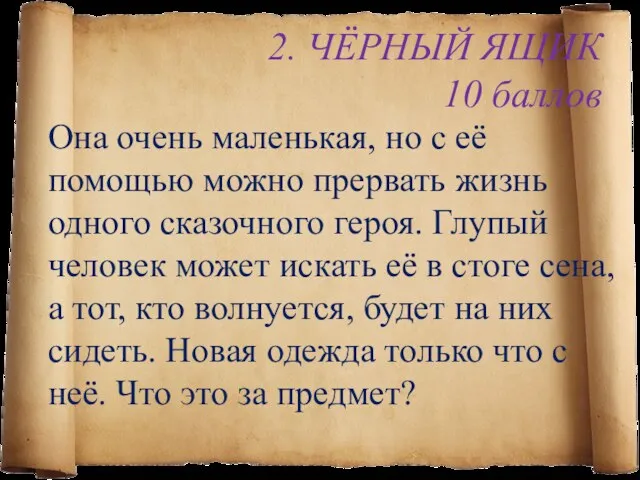 2. ЧЁРНЫЙ ЯЩИК
10 баллов

Она очень маленькая, но с её помощью можно прервать жизнь одного сказочного героя. Глупый человек может искать её в стоге сена, а тот, кто волнуется, будет на них сидеть. Новая одежда только что с неё. Что это за предмет?